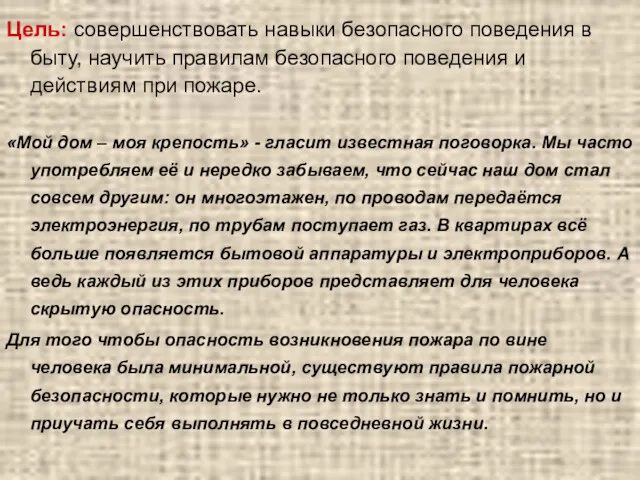 Цель: совершенствовать навыки безопасного поведения в быту, научить правилам безопасного поведения и действиям при пожаре.

«Мой дом – моя крепость» - гласит известная поговорка. Мы часто употребляем её и нередко забываем, что сейчас наш дом стал совсем другим: он многоэтажен, по проводам передаётся электроэнергия, по трубам поступает газ. В квартирах всё больше появляется бытовой аппаратуры и электроприборов. А ведь каждый из этих приборов представляет для человека скрытую опасность.

Для того чтобы опасность возникновения пожара по вине человека была минимальной, существуют правила пожарной безопасности, которые нужно не только знать и помнить, но и приучать себя выполнять в повседневной жизни.